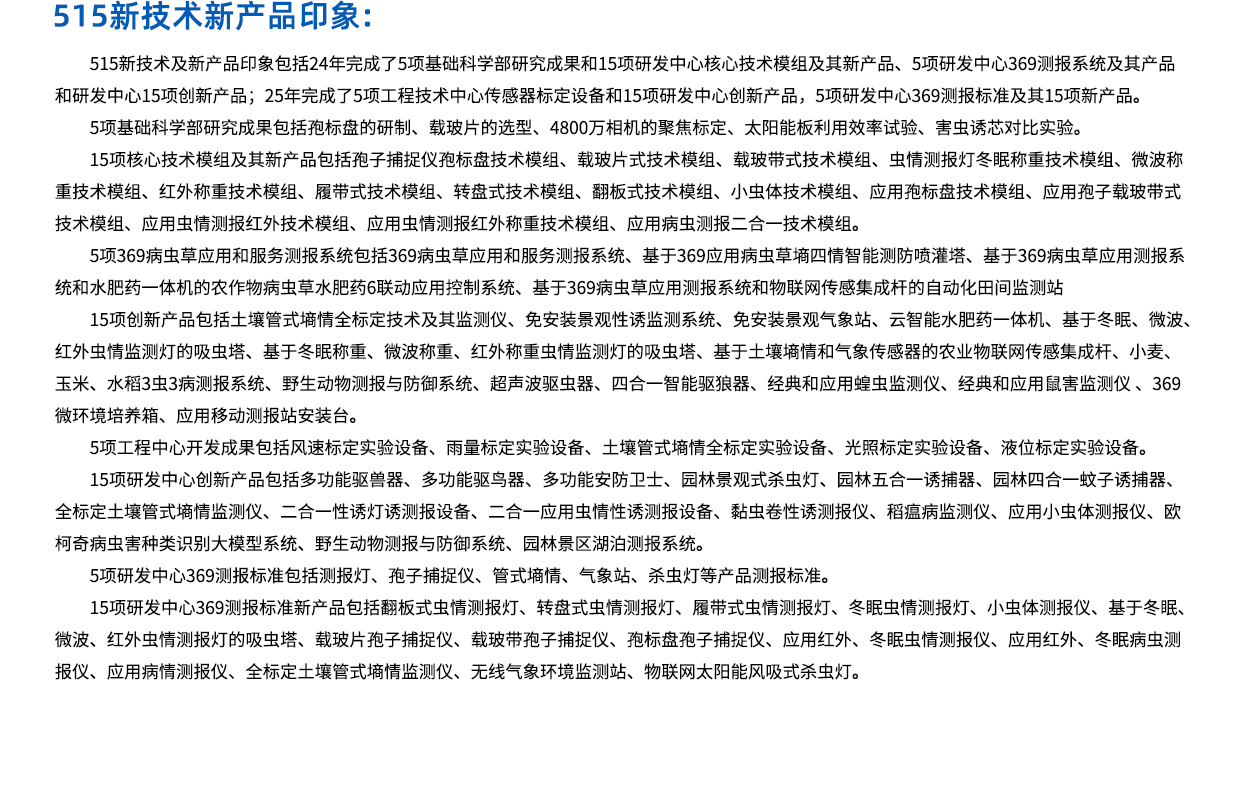 515新技术新产品印象:

515新技术及新产品印象包括24年完成了5项基础科学部研究成果和15项研发中心核心技术模组及其新产品、5项研发中心369测报系统及其产品和研发中心15项创新产品；25年完成了5项工程技术中心传感器标定设备和15项研发中心创新产品，5项研发中心369测报标准及其15项新产品。

5项基础科学部研究成果包括孢标盘的研制、载玻片的选型、4800万相机的聚焦标定、太阳能板利用效率试验、害虫诱芯对比实验。

15项核心技术模组及其新产品包括孢子捕捉仪孢标盘技术模组、载玻片式技术模组、载玻带式技术模组、虫情测报灯冬眠称重技术模组、微波称重技术模组、红外称重技术模组、履带式技术模组、转盘式技术模组、翻板式技术模组、小虫体技术模组、应用孢标盘技术模组、应用孢子载玻带式技术模组、应用虫情测报红外技术模组、应用虫情测报红外称重技术模组、应用病虫测报二合一技术模组。

5项369病虫草应用和服务测报系统包括369病虫草应用和服务测报系统、基于369应用病虫草墒四情智能测防喷灌塔、基于369病虫草应用测报系统和水肥药一体机的农作物病虫草水肥药6联动应用控制系统、基于369病虫草应用测报系统和物联网传感集成杆的自动化田间监测站

15项创新产品包括土壤管式墒情全标定技术及其监测仪、免安装景观性诱监测系统、免安装景观气象站、云智能水肥药一体机、基于冬眠、微波、红外虫情监测灯的吸虫塔、基于冬眠称重、微波称重、红外称重虫情监测灯的吸虫塔、基于土壤墒情和气象传感器的农业物联网传感集成杆、小麦、玉米、水稻3虫3病测报系统、野生动物测报与防御系统、超声波驱虫器、四合一智能驱狼器、经典和应用蝗虫监测仪、经典和应用鼠害监测仪 、369微环境培养箱、应用移动测报站安装台。

5项工程中心开发成果包括风速标定实验设备、雨量标定实验设备、土壤管式墒情全标定实验设备、光照标定实验设备、液位标定实验设备。

15项研发中心创新产品包括多功能驱兽器、多功能驱鸟器、多功能安防卫士、园林景观式杀虫灯、园林五合一诱捕器、园林四合一蚊子诱捕器、全标定土壤管式墒情监测仪、二合一性诱灯诱测报设备、二合一应用虫情性诱测报设备、黏虫卷性诱测报仪、稻瘟病监测仪、应用小虫体测报仪、欧柯奇病虫害种类识别大模型系统、野生动物测报与防御系统、园林景区湖泊测报系统。

5项研发中心369测报标准包括测报灯、孢子捕捉仪、管式墒情、气象站、杀虫灯等产品测报标准。

15项研发中心369测报标准新产品包括翻板式虫情测报灯、转盘式虫情测报灯、履带式虫情测报灯、冬眠虫情测报灯、小虫体测报仪、基于冬眠、微波、红外虫情测报灯的吸虫塔、载玻片孢子捕捉仪、载玻带孢子捕捉仪、孢标盘孢子捕捉仪、应用红外、冬眠虫情测报仪、应用红外、冬眠病虫测报仪、应用病情测报仪、全标定土壤管式墒情监测仪、无线气象环境监测站、物联网太阳能风吸式杀虫灯。